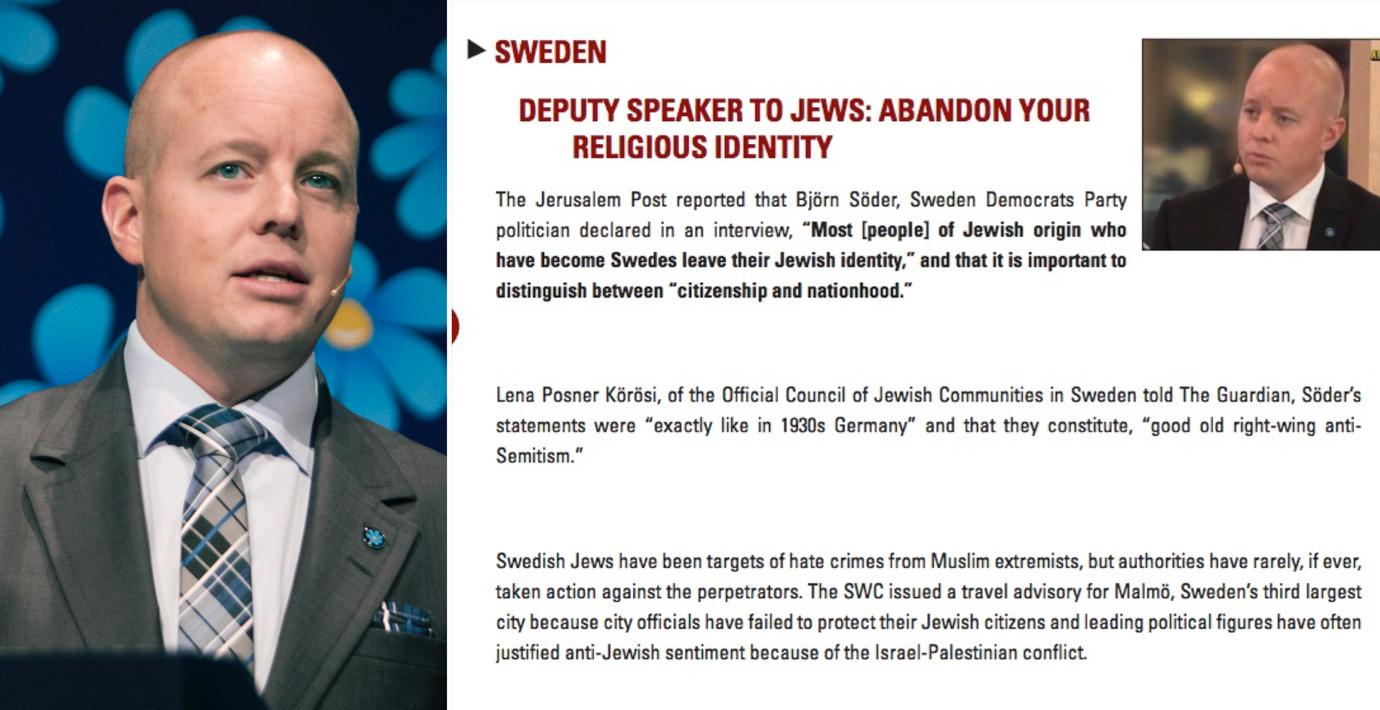 ▶ SWEDEN

DEPUTY SPEAKER TO JEWS: ABANDON YOUR RELIGIOUS IDENTITY

The Jerusalem Post reported that Björn Söder, Sweden Democrats Party politician declared in an interview, "Most [people] of Jewish origin who have become Swedes leave their Jewish identity," and that it is important to distinguish between "citizenship and nationhood."

Lena Posner Körösi, of the Official Council of Jewish Communities in Sweden told The Guardian, Söder's statements were "exactly like in 1930s Germany" and that they constitute, "good old right-wing anti-Semitism."

Swedish Jews have been targets of hate crimes from Muslim extremists, but authorities have rarely, if ever, taken action against the perpetrators. The SWC issued a travel advisory for Malmö, Sweden's third largest city because city officials have failed to protect their Jewish citizens and leading political figures have often justified anti-Jewish sentiment because of the Israel-Palestinian conflict.